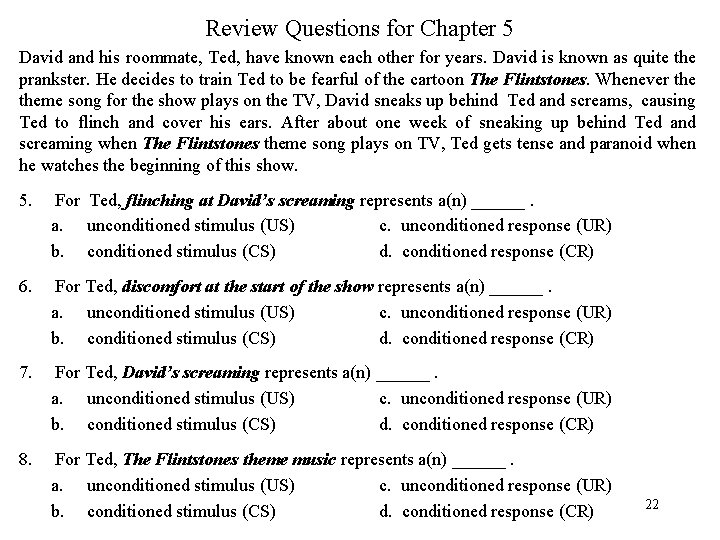 Review Questions for Chapter 5

David and his roommate, Ted, have known each other for years. David is known as quite the prankster. He decides to train Ted to be fearful of the cartoon The Flintstones. Whenever the theme song for the show plays on the TV, David sneaks up behind Ted and screams, causing Ted to flinch and cover his ears. After about one week of sneaking up behind Ted and screaming when The Flintstones theme song plays on TV, Ted gets tense and paranoid when he watches the beginning of this show.

5. For Ted, flinching at David's screaming represents a(n) ______ .
a. unconditioned stimulus (US)
b. conditioned stimulus (CS)
c. unconditioned response (UR)
d. conditioned response (CR)

6. For Ted, discomfort at the start of the show represents a(n) ______ .
a. unconditioned stimulus (US)
b. conditioned stimulus (CS)
c. unconditioned response (UR)
d. conditioned response (CR)

7. For Ted, David's screaming represents a(n) ______ .
a. unconditioned stimulus (US)
b. conditioned stimulus (CS)
c. unconditioned response (UR)
d. conditioned response (CR)

8. For Ted, The Flintstones theme music represents a(n) ______ .
a. unconditioned stimulus (US)
b. conditioned stimulus (CS)
c. unconditioned response (UR)
d. conditioned response (CR)

22